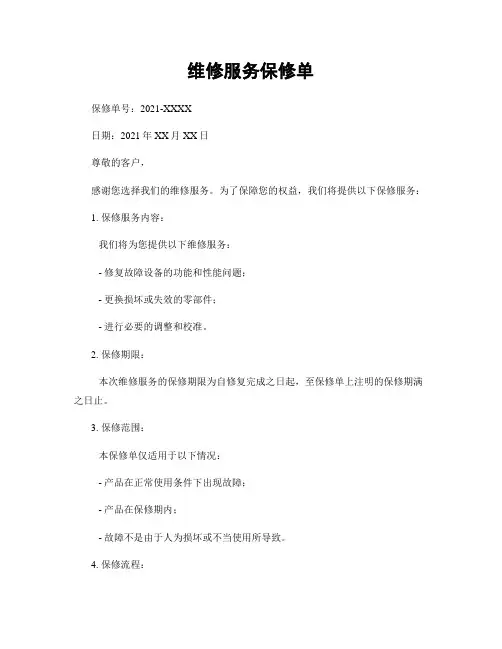 维修服务保修单

保修单号：2021-XXXX

日期：2021 年 XX 月 XX 日

尊敬的客户，

感谢您选择我们的维修服务。为了保障您的权益，我们将提供以下保修服务：

1. 保修服务内容：

我们将为您提供以下维修服务：

- 修复故障设备的功能和性能问题；

- 更换损坏或失效的零部件；

- 进行必要的调整和校准。

2. 保修期限：

本次维修服务的保修期限为自修复完成之日起，至保修单上注明的保修期满之日止。

3. 保修范围：

本保修单仅适用于以下情况：

- 产品在正常使用条件下出现故障；

- 产品在保修期内；

- 故障不是由于人为损坏或不当使用所导致。

4. 保修流程：